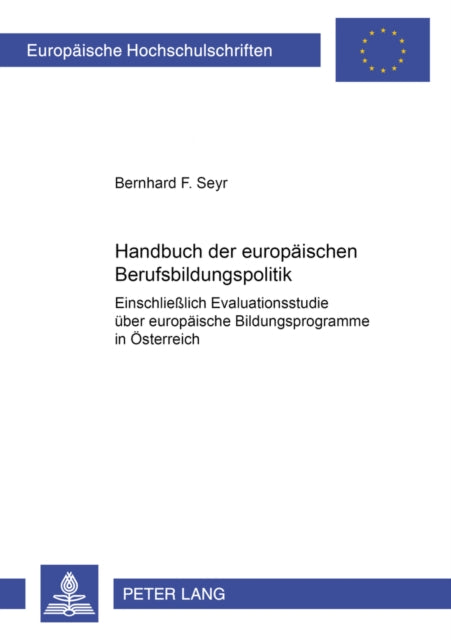 Europäische Hochschulschriften

Bernhard F. Seyr

Handbuch der europäischen Berufsbildungspolitik

Einschließlich Evaluationsstudie über europäische Bildungsprogramme in Österreich

PETER LANG